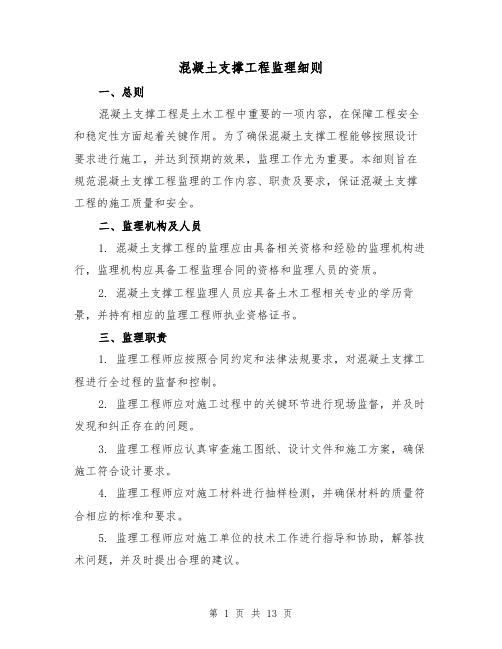 混凝土支撑工程监理细则

一、总则

混凝土支撑工程是土木工程中重要的一项内容，在保障工程安全和稳定性方面起着关键作用。为了确保混凝土支撑工程能够按照设计要求进行施工，并达到预期的效果，监理工作尤为重要。本细则旨在规范混凝土支撑工程监理的工作内容、职责及要求，保证混凝土支撑工程的施工质量和安全。

二、监理机构及人员

1. 混凝土支撑工程的监理应由具备相关资格和经验的监理机构进行，监理机构应具备工程监理合同的资格和监理人员的资质。

2. 混凝土支撑工程监理人员应具备土木工程相关专业的学历背景，并持有相应的监理工程师执业资格证书。

三、监理职责

1. 监理工程师应按照合同约定和法律法规要求，对混凝土支撑工程进行全过程的监督和控制。

2. 监理工程师应对施工过程中的关键环节进行现场监督，并及时发现和纠正存在的问题。

3. 监理工程师应认真审查施工图纸、设计文件和施工方案，确保施工符合设计要求。

4. 监理工程师应对施工材料进行抽样检测，并确保材料的质量符合相应的标准和要求。

5. 监理工程师应对施工单位的技术工作进行指导和协助，解答技术问题，并及时提出合理的建议。

第 1 页 共 13 页